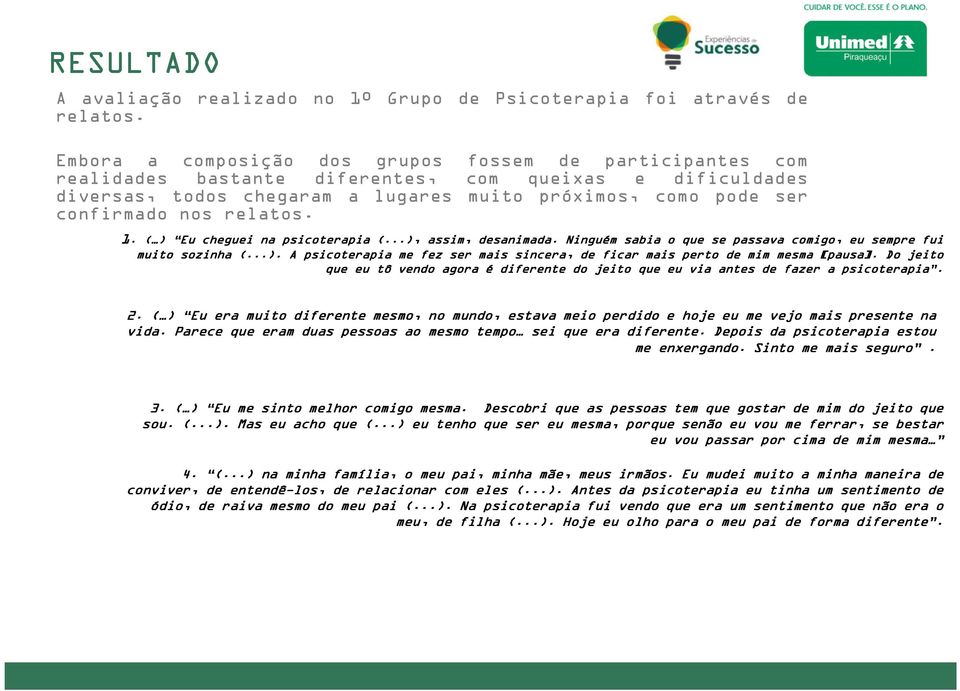 CUIDAR DE VOCÊ. ESSE É O PLANO.

Experiências de Sucesso

Unimed Piraqueaçu

RESULTADO

A avaliação realizado no 1º Grupo de Psicoterapia foi através de relatos.

Embora a composição dos grupos fossem de participantes com realidades bastante diferentes, com queixas e dificuldades diversas, todos chegaram a lugares muito próximos, como pode ser confirmado nos relatos.

1. (…) "Eu cheguei na psicoterapia (...), assim, desanimada. Ninguém sabia o que se passava comigo, eu sempre fui muito sozinha (...). A psicoterapia me fez ser mais sincera, de ficar mais perto de mim mesma [pausa]. Do jeito que eu tô vendo agora é diferente do jeito que eu via antes de fazer a psicoterapia".

2. (…) "Eu era muito diferente mesmo, no mundo, estava meio perdido e hoje eu me vejo mais presente na vida. Parece que eram duas pessoas ao mesmo tempo… sei que era diferente. Depois da psicoterapia estou me enxergando. Sinto me mais seguro" .

3. (…) "Eu me sinto melhor comigo mesma. Descobri que as pessoas tem que gostar de mim do jeito que sou. (...). Mas eu acho que (...) eu tenho que ser eu mesma, porque senão eu vou me ferrar, se bestar eu vou passar por cima de mim mesma…"

4. "(...) na minha família, o meu pai, minha mãe, meus irmãos. Eu mudei muito a minha maneira de conviver, de entendê-los, de relacionar com eles (...). Antes da psicoterapia eu tinha um sentimento de ódio, de raiva mesmo do meu pai (...). Na psicoterapia fui vendo que era um sentimento que não era o meu, de filha (...). Hoje eu olho para o meu pai de forma diferente".